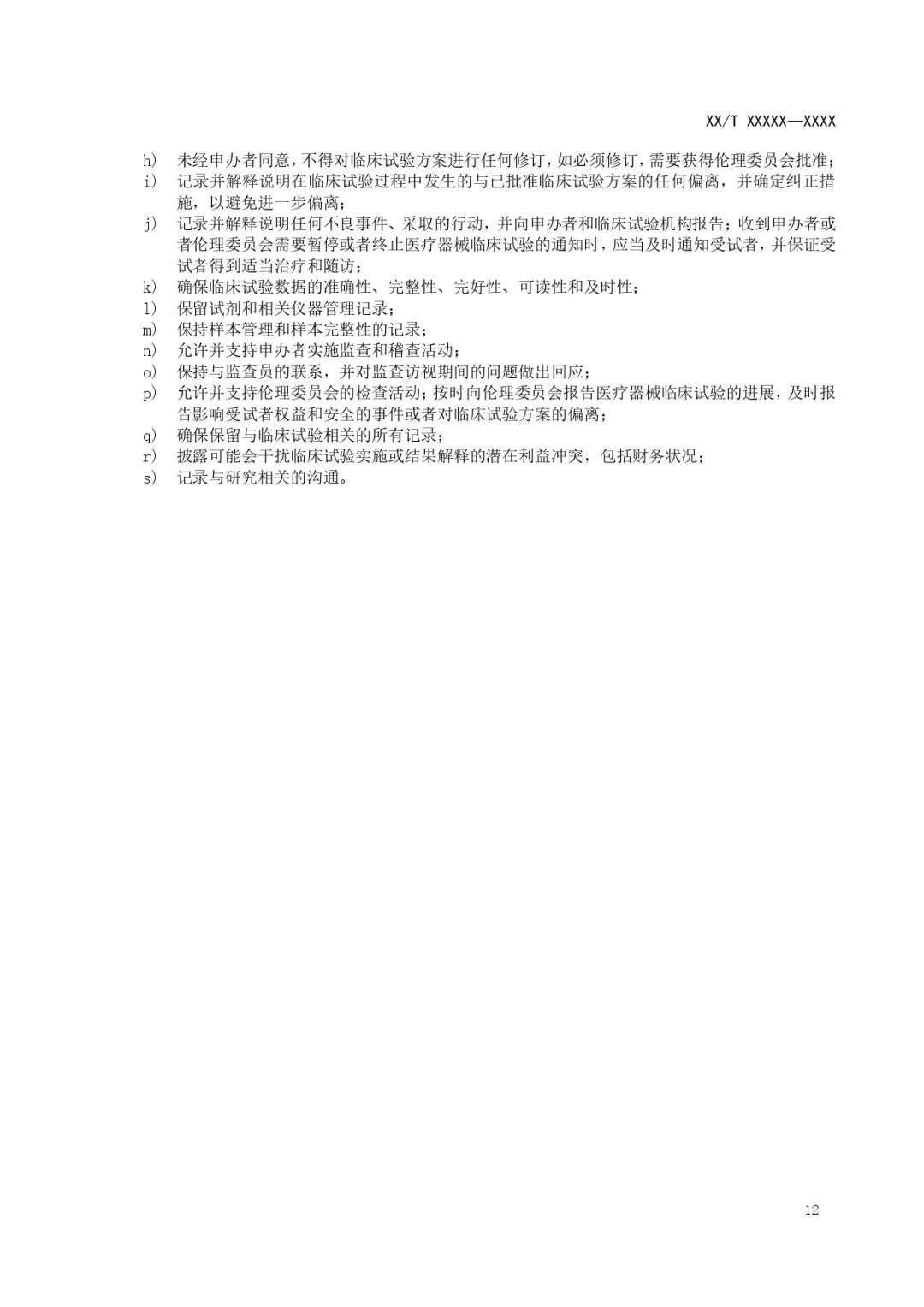 XX/T XXXXX—XXXX

h) 未经申办者同意，不得对临床试验方案进行任何修订，如必须修订，需要获得伦理委员会批准；
i) 记录并解释说明在临床试验过程中发生的与已批准临床试验方案的任何偏离，并确定纠正措施，以避免进一步偏离；
j) 记录并解释说明任何不良事件、采取的行动，并向申办者和临床试验机构报告；收到申办者或者伦理委员会需要暂停或者终止医疗器械临床试验的通知时，应当及时通知受试者，并保证受试者得到适当治疗和随访；
k) 确保临床试验数据的准确性、完整性、完好性、可读性和及时性；
l) 保留试剂和相关仪器管理记录；
m) 保持样本管理和样本完整性的记录；
n) 允许并支持申办者实施监查和稽查活动；
o) 保持与监查员的联系，并对监查访视期间的问题做出回应；
p) 允许并支持伦理委员会的检查活动；按时向伦理委员会报告医疗器械临床试验的进展，及时报告影响受试者权益和安全的事件或者对临床试验方案的偏离；
q) 确保保留与临床试验相关的所有记录；
r) 披露可能会干扰临床试验实施或结果解释的潜在利益冲突，包括财务状况；
s) 记录与研究相关的沟通。

12